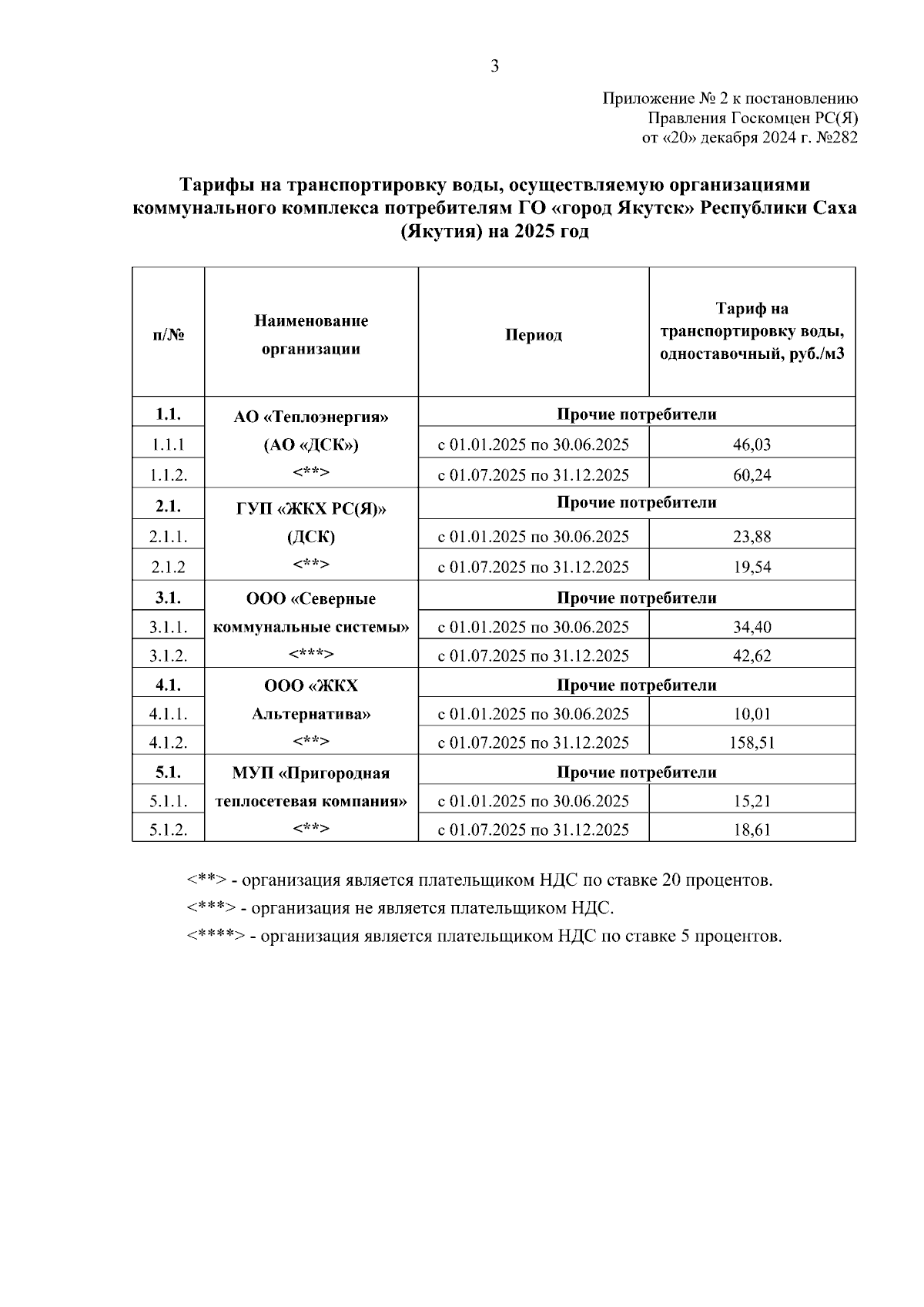 3

Приложение № 2 к постановлению
Правления Госкомцен РС(Я)
от «20» декабря 2024 г. №282

**Тарифы на транспортировку воды, осуществляемую организациями коммунального комплекса потребителям ГО «город Якутск» Республики Саха (Якутия) на 2025 год**

| п/№ | Наименование организации | Период | Тариф на транспортировку воды, одноставочный, руб./м3 |
|---|---|---|---|
| 1.1. | АО «Теплоэнергия» (АО «ДСК») <**> | Прочие потребители | |
| 1.1.1 | | с 01.01.2025 по 30.06.2025 | 46,03 |
| 1.1.2. | | с 01.07.2025 по 31.12.2025 | 60,24 |
| 2.1. | ГУП «ЖКХ РС(Я)» (ДСК) <**> | Прочие потребители | |
| 2.1.1. | | с 01.01.2025 по 30.06.2025 | 23,88 |
| 2.1.2 | | с 01.07.2025 по 31.12.2025 | 19,54 |
| 3.1. | ООО «Северные коммунальные системы» <***> | Прочие потребители | |
| 3.1.1. | | с 01.01.2025 по 30.06.2025 | 34,40 |
| 3.1.2. | | с 01.07.2025 по 31.12.2025 | 42,62 |
| 4.1. | ООО «ЖКХ Альтернатива» <**> | Прочие потребители | |
| 4.1.1. | | с 01.01.2025 по 30.06.2025 | 10,01 |
| 4.1.2. | | с 01.07.2025 по 31.12.2025 | 158,51 |
| 5.1. | МУП «Пригородная теплосетевая компания» <**> | Прочие потребители | |
| 5.1.1. | | с 01.01.2025 по 30.06.2025 | 15,21 |
| 5.1.2. | | с 01.07.2025 по 31.12.2025 | 18,61 |

<**> - организация является плательщиком НДС по ставке 20 процентов.
<***> - организация не является плательщиком НДС.
<****> - организация является плательщиком НДС по ставке 5 процентов.